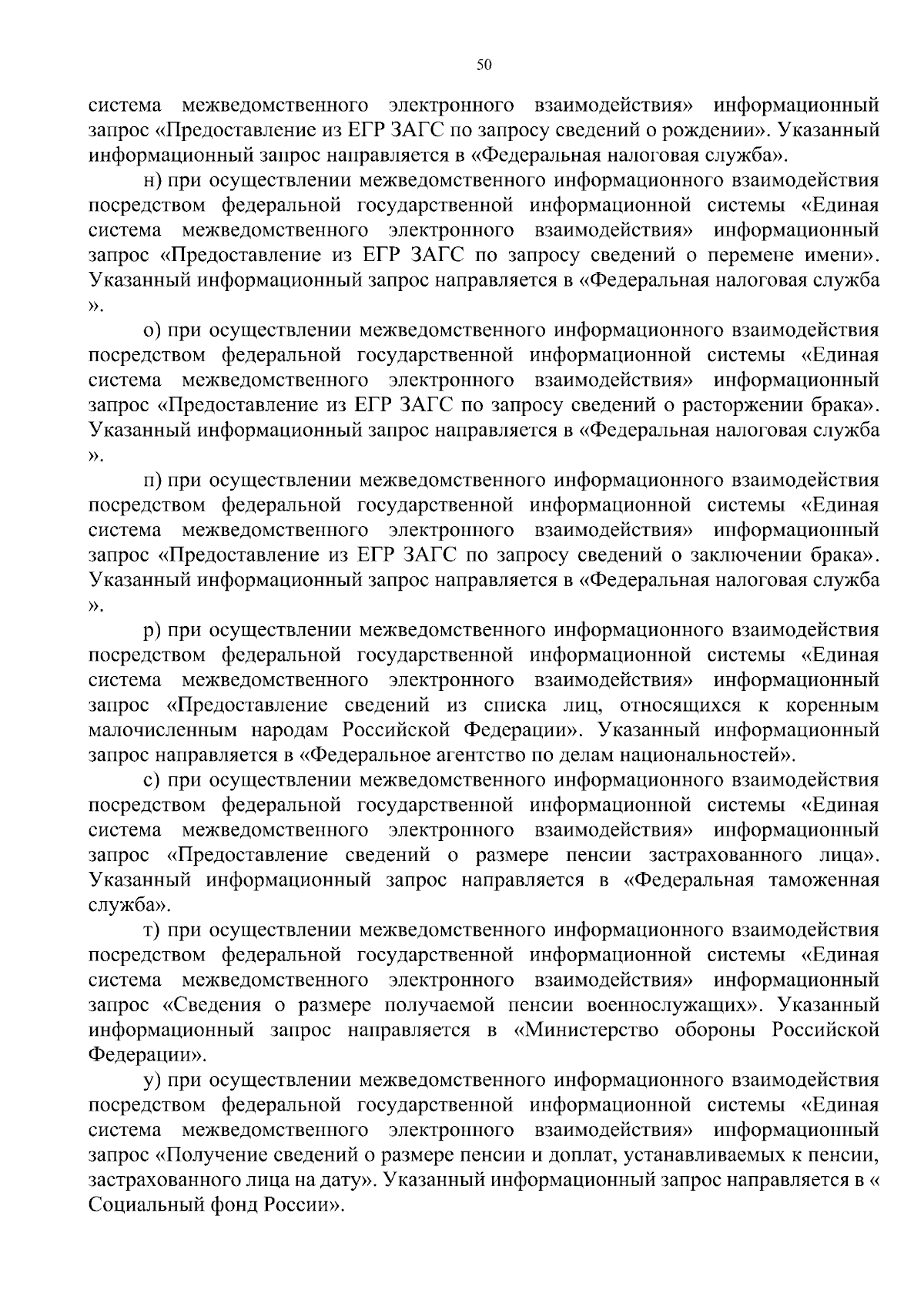 50

система межведомственного электронного взаимодействия» информационный запрос «Предоставление из ЕГР ЗАГС по запросу сведений о рождении». Указанный информационный запрос направляется в «Федеральная налоговая служба».

н) при осуществлении межведомственного информационного взаимодействия посредством федеральной государственной информационной системы «Единая система межведомственного электронного взаимодействия» информационный запрос «Предоставление из ЕГР ЗАГС по запросу сведений о перемене имени». Указанный информационный запрос направляется в «Федеральная налоговая служба ».

о) при осуществлении межведомственного информационного взаимодействия посредством федеральной государственной информационной системы «Единая система межведомственного электронного взаимодействия» информационный запрос «Предоставление из ЕГР ЗАГС по запросу сведений о расторжении брака». Указанный информационный запрос направляется в «Федеральная налоговая служба ».

п) при осуществлении межведомственного информационного взаимодействия посредством федеральной государственной информационной системы «Единая система межведомственного электронного взаимодействия» информационный запрос «Предоставление из ЕГР ЗАГС по запросу сведений о заключении брака». Указанный информационный запрос направляется в «Федеральная налоговая служба ».

р) при осуществлении межведомственного информационного взаимодействия посредством федеральной государственной информационной системы «Единая система межведомственного электронного взаимодействия» информационный запрос «Предоставление сведений из списка лиц, относящихся к коренным малочисленным народам Российской Федерации». Указанный информационный запрос направляется в «Федеральное агентство по делам национальностей».

с) при осуществлении межведомственного информационного взаимодействия посредством федеральной государственной информационной системы «Единая система межведомственного электронного взаимодействия» информационный запрос «Предоставление сведений о размере пенсии застрахованного лица». Указанный информационный запрос направляется в «Федеральная таможенная служба».

т) при осуществлении межведомственного информационного взаимодействия посредством федеральной государственной информационной системы «Единая система межведомственного электронного взаимодействия» информационный запрос «Сведения о размере получаемой пенсии военнослужащих». Указанный информационный запрос направляется в «Министерство обороны Российской Федерации».

у) при осуществлении межведомственного информационного взаимодействия посредством федеральной государственной информационной системы «Единая система межведомственного электронного взаимодействия» информационный запрос «Получение сведений о размере пенсии и доплат, устанавливаемых к пенсии, застрахованного лица на дату». Указанный информационный запрос направляется в « Социальный фонд России».